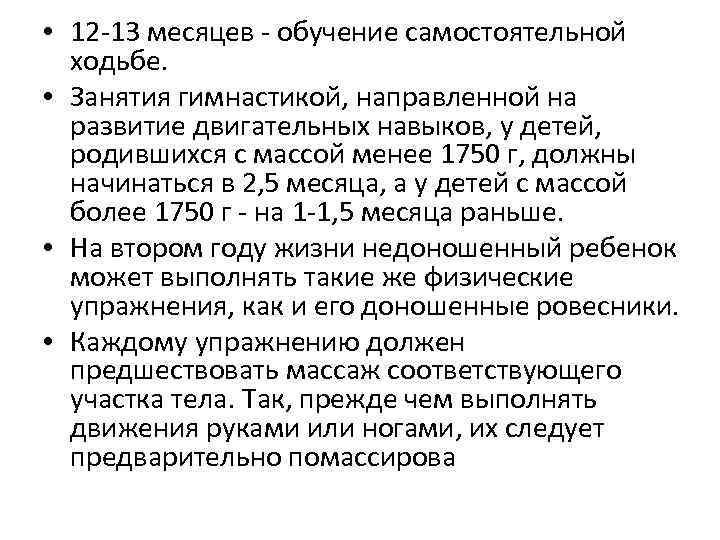 • 12-13 месяцев - обучение самостоятельной ходьбе.

• Занятия гимнастикой, направленной на развитие двигательных навыков, у детей, родившихся с массой менее 1750 г, должны начинаться в 2,5 месяца, а у детей с массой более 1750 г - на 1-1,5 месяца раньше.

• На втором году жизни недоношенный ребенок может выполнять такие же физические упражнения, как и его доношенные ровесники.

• Каждому упражнению должен предшествовать массаж соответствующего участка тела. Так, прежде чем выполнять движения руками или ногами, их следует предварительно помассирова